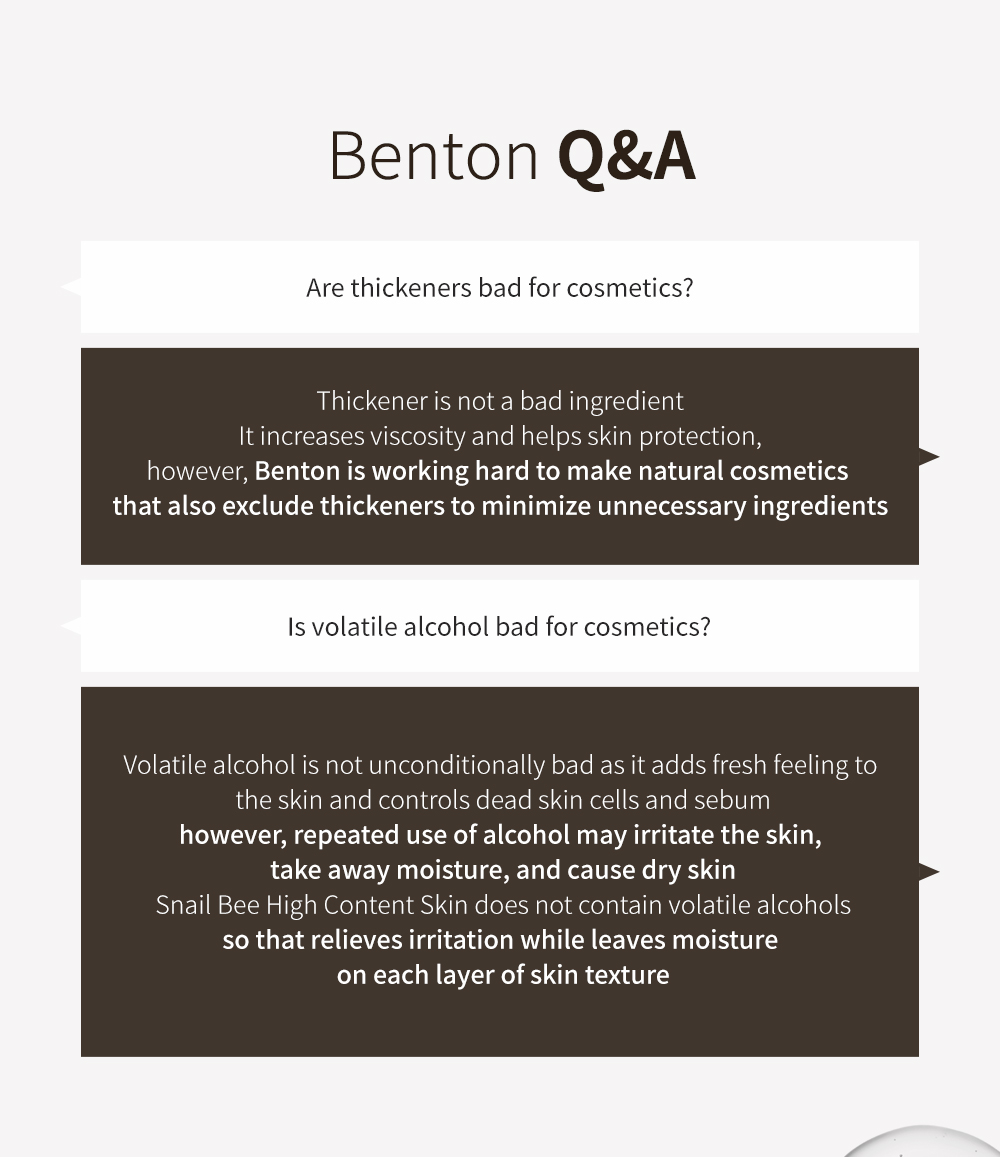 Benton Q&A

Are thickeners bad for cosmetics?

Thickener is not a bad ingredient
It increases viscosity and helps skin protection,
however, Benton is working hard to make natural cosmetics
that also exclude thickeners to minimize unnecessary ingredients

Is volatile alcohol bad for cosmetics?

Volatile alcohol is not unconditionally bad as it adds fresh feeling to the skin and controls dead skin cells and sebum
however, repeated use of alcohol may irritate the skin, take away moisture, and cause dry skin
Snail Bee High Content Skin does not contain volatile alcohols
so that relieves irritation while leaves moisture on each layer of skin texture